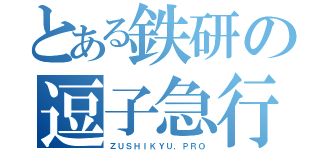 とある鉄研の
逗子急行
ZUSHIKYU. PRO